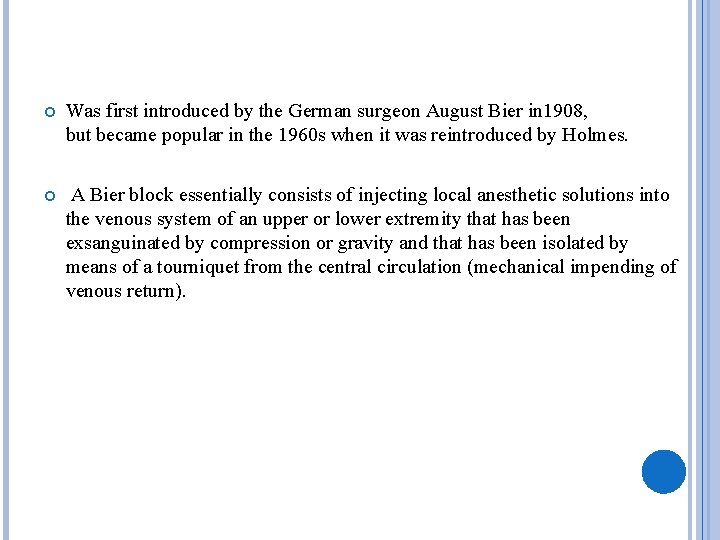 Was first introduced by the German surgeon August Bier in1908, but became popular in the 1960s when it was reintroduced by Holmes.

A Bier block essentially consists of injecting local anesthetic solutions into the venous system of an upper or lower extremity that has been exsanguinated by compression or gravity and that has been isolated by means of a tourniquet from the central circulation (mechanical impending of venous return).